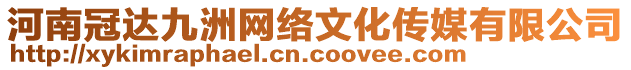 河南冠达九洲网络文化传媒有限公司
http://xykimraphael.cn.coovee.com